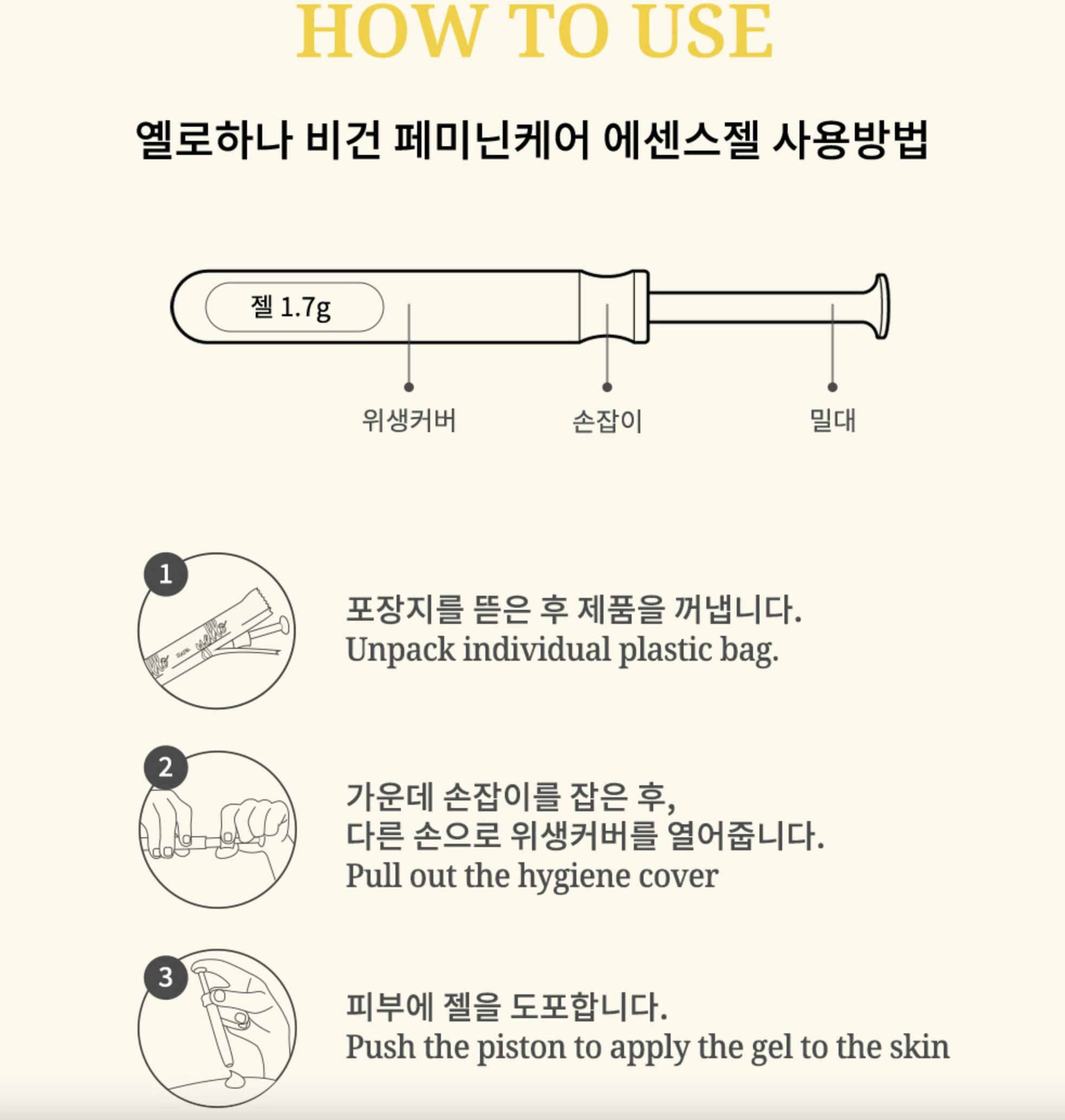 HOW TO USE

옐로하나 비건 페미닌케어 에센스젤 사용방법

젤 1.7g

위생커버

손잡이

밀대

1

포장지를 뜯은 후 제품을 꺼냅니다.
Unpack individual plastic bag.

2

가운데 손잡이를 잡은 후,
다른 손으로 위생커버를 열어줍니다.
Pull out the hygiene cover

3

피부에 젤을 도포합니다.
Push the piston to apply the gel to the skin